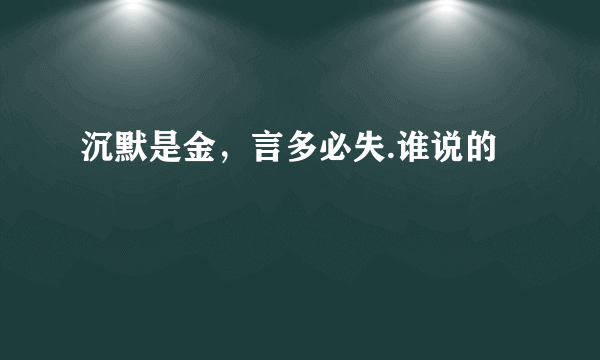 沉默是金，言多必失.谁说的